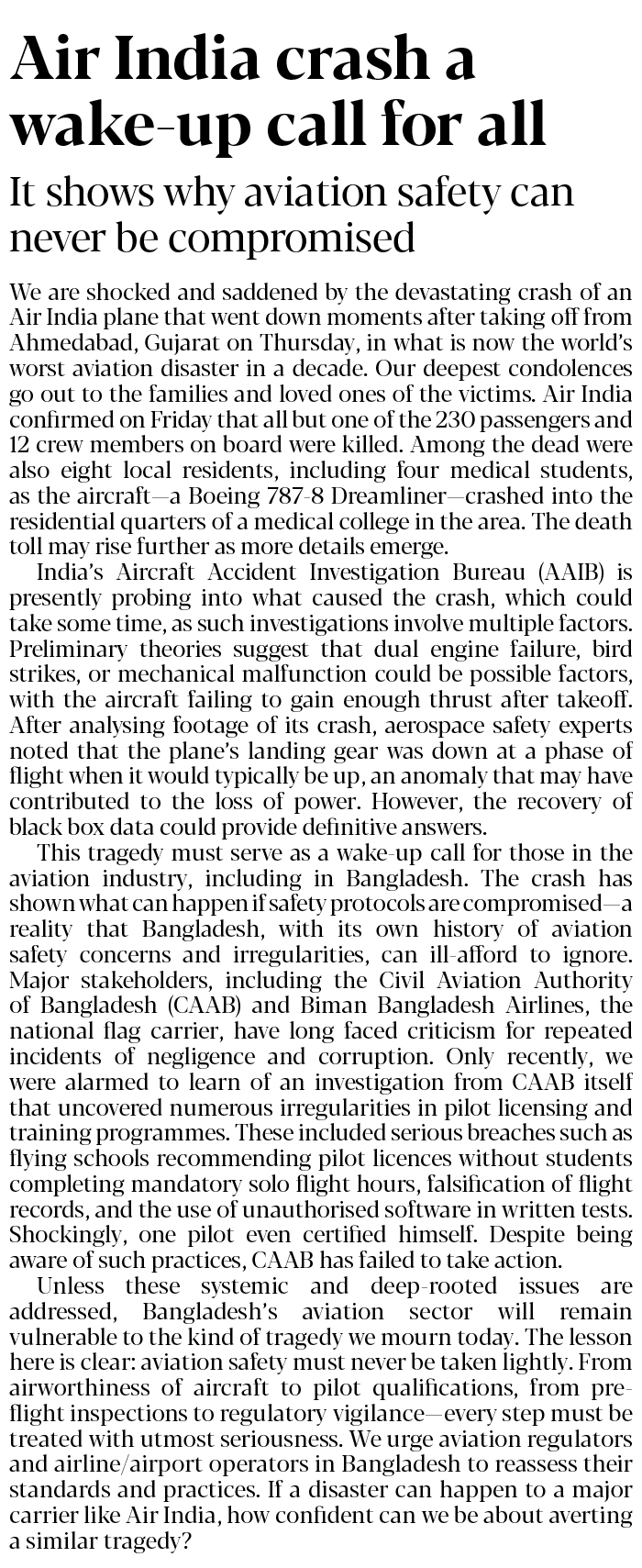 Air India crash a wake-up call for all

It shows why aviation safety can never be compromised

We are shocked and saddened by the devastating crash of an Air India plane that went down moments after taking off from Ahmedabad, Gujarat on Thursday, in what is now the world's worst aviation disaster in a decade. Our deepest condolences go out to the families and loved ones of the victims. Air India confirmed on Friday that all but one of the 230 passengers and 12 crew members on board were killed. Among the dead were also eight local residents, including four medical students, as the aircraft—a Boeing 787-8 Dreamliner—crashed into the residential quarters of a medical college in the area. The death toll may rise further as more details emerge.

India's Aircraft Accident Investigation Bureau (AAIB) is presently probing into what caused the crash, which could take some time, as such investigations involve multiple factors. Preliminary theories suggest that dual engine failure, bird strikes, or mechanical malfunction could be possible factors, with the aircraft failing to gain enough thrust after takeoff. After analysing footage of its crash, aerospace safety experts noted that the plane's landing gear was down at a phase of flight when it would typically be up, an anomaly that may have contributed to the loss of power. However, the recovery of black box data could provide definitive answers.

This tragedy must serve as a wake-up call for those in the aviation industry, including in Bangladesh. The crash has shown what can happen if safety protocols are compromised—a reality that Bangladesh, with its own history of aviation safety concerns and irregularities, can ill-afford to ignore. Major stakeholders, including the Civil Aviation Authority of Bangladesh (CAAB) and Biman Bangladesh Airlines, the national flag carrier, have long faced criticism for repeated incidents of negligence and corruption. Only recently, we were alarmed to learn of an investigation from CAAB itself that uncovered numerous irregularities in pilot licensing and training programmes. These included serious breaches such as flying schools recommending pilot licences without students completing mandatory solo flight hours, falsification of flight records, and the use of unauthorised software in written tests. Shockingly, one pilot even certified himself. Despite being aware of such practices, CAAB has failed to take action.

Unless these systemic and deep-rooted issues are addressed, Bangladesh's aviation sector will remain vulnerable to the kind of tragedy we mourn today. The lesson here is clear: aviation safety must never be taken lightly. From airworthiness of aircraft to pilot qualifications, from pre-flight inspections to regulatory vigilance—every step must be treated with utmost seriousness. We urge aviation regulators and airline/airport operators in Bangladesh to reassess their standards and practices. If a disaster can happen to a major carrier like Air India, how confident can we be about averting a similar tragedy?